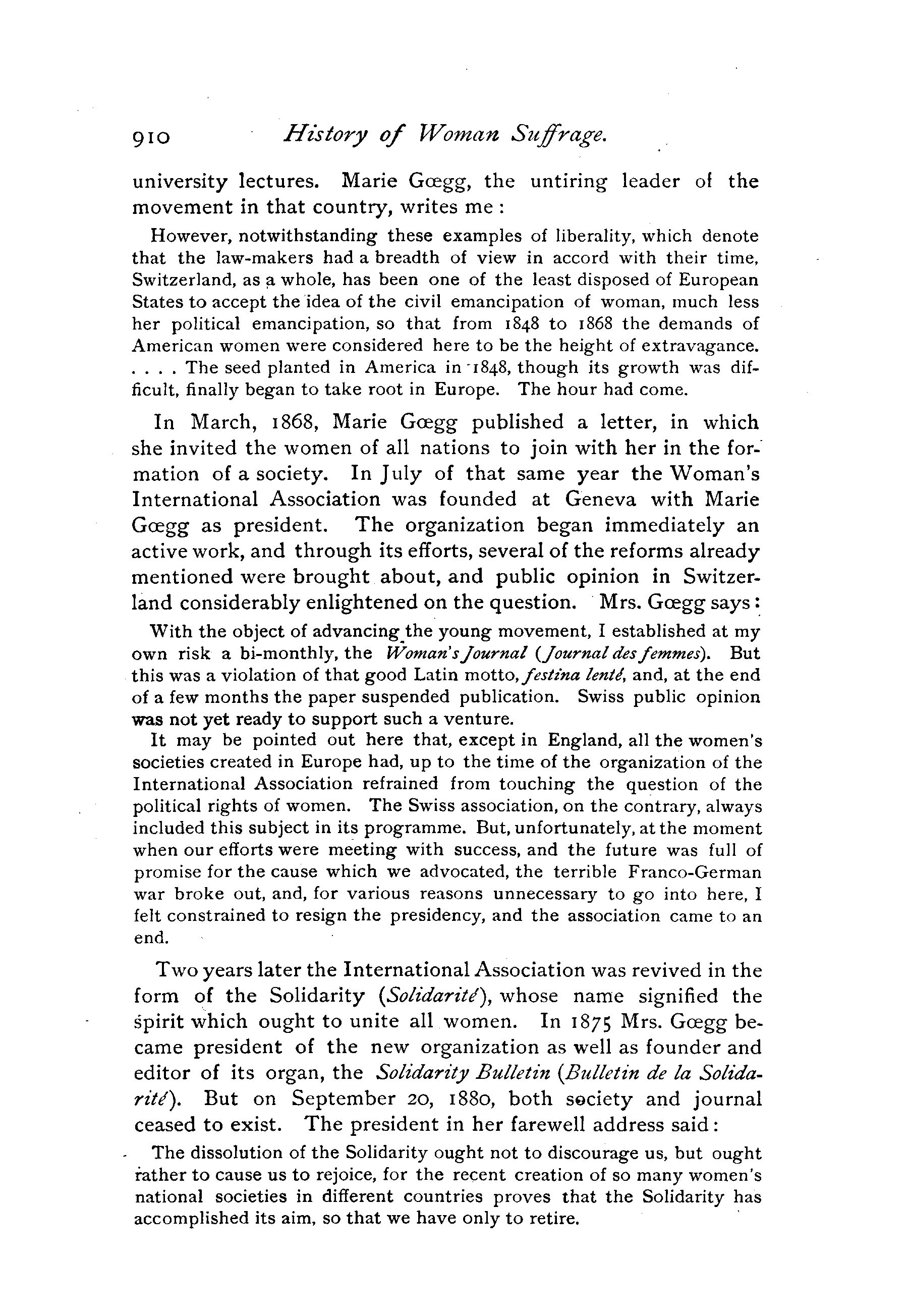 910 History of Woman Suffrage.

university lectures. Marie Gœgg, the untiring leader of the movement in that country, writes me:

However, notwithstanding these examples of liberality, which denote that the law-makers had a breadth of view in accord with their time, Switzerland, as a whole, has been one of the least disposed of European States to accept the idea of the civil emancipation of woman, much less her political emancipation, so that from 1848 to 1868 the demands of American women were considered here to be the height of extravagance. . . . . The seed planted in America in 1848, though its growth was difficult, finally began to take root in Europe. The hour had come.

In March, 1868, Marie Gœgg published a letter, in which she invited the women of all nations to join with her in the formation of a society. In July of that same year the Woman's International Association was founded at Geneva with Marie Gœgg as president. The organization began immediately an active work, and through its efforts, several of the reforms already mentioned were brought about, and public opinion in Switzerland considerably enlightened on the question. Mrs. Gœgg says:

With the object of advancing the young movement, I established at my own risk a bi-monthly, the Woman's Journal (Journal des femmes). But this was a violation of that good Latin motto, festina lenté, and, at the end of a few months the paper suspended publication. Swiss public opinion was not yet ready to support such a venture.

It may be pointed out here that, except in England, all the women's societies created in Europe had, up to the time of the organization of the International Association refrained from touching the question of the political rights of women. The Swiss association, on the contrary, always included this subject in its programme. But, unfortunately, at the moment when our efforts were meeting with success, and the future was full of promise for the cause which we advocated, the terrible Franco-German war broke out, and, for various reasons unnecessary to go into here, I felt constrained to resign the presidency, and the association came to an end.

Two years later the International Association was revived in the form of the Solidarity (Solidarité), whose name signified the spirit which ought to unite all women. In 1875 Mrs. Gœgg became president of the new organization as well as founder and editor of its organ, the Solidarity Bulletin (Bulletin de la Solidarité). But on September 20, 1880, both society and journal ceased to exist. The president in her farewell address said:

The dissolution of the Solidarity ought not to discourage us, but ought rather to cause us to rejoice, for the recent creation of so many women's national societies in different countries proves that the Solidarity has accomplished its aim, so that we have only to retire.